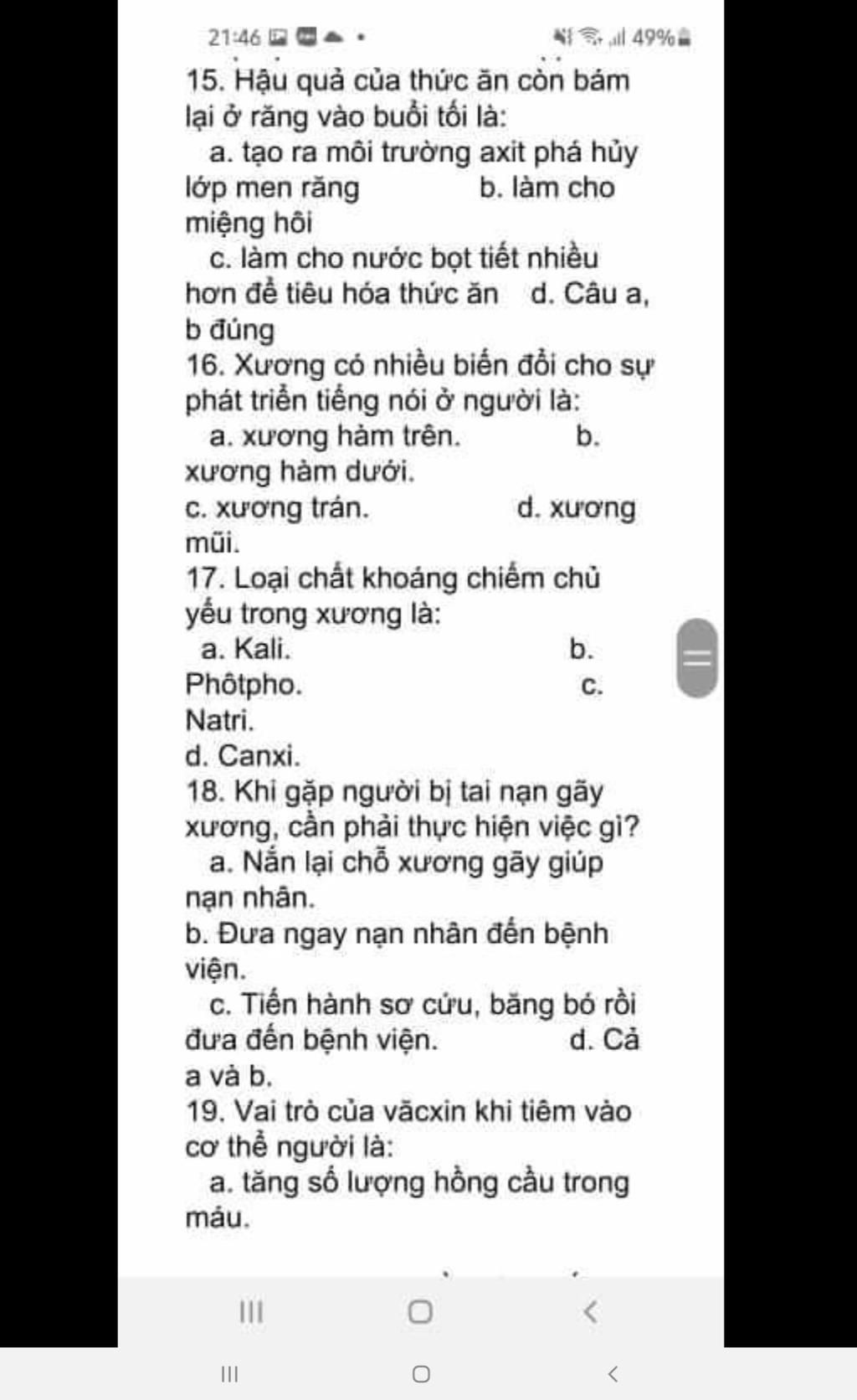 21:46 49%

15. Hậu quả của thức ăn còn bám lại ở răng vào buổi tối là:
a. tạo ra môi trường axit phá hủy lớp men răng b. làm cho miệng hôi
c. làm cho nước bọt tiết nhiều hơn để tiêu hóa thức ăn d. Câu a, b đúng
16. Xương có nhiều biến đổi cho sự phát triển tiếng nói ở người là:
a. xương hàm trên. b. xương hàm dưới.
c. xương trán. d. xương mũi.
17. Loại chất khoáng chiếm chủ yếu trong xương là:
a. Kali. b. Phôtpho. c. Natri.
d. Canxi.
18. Khi gặp người bị tai nạn gãy xương, cần phải thực hiện việc gì?
a. Nắn lại chỗ xương gãy giúp nạn nhân.
b. Đưa ngay nạn nhân đến bệnh viện.
c. Tiến hành sơ cứu, băng bó rồi đưa đến bệnh viện. d. Cả a và b.
19. Vai trò của văcxin khi tiêm vào cơ thể người là:
a. tăng số lượng hồng cầu trong máu.